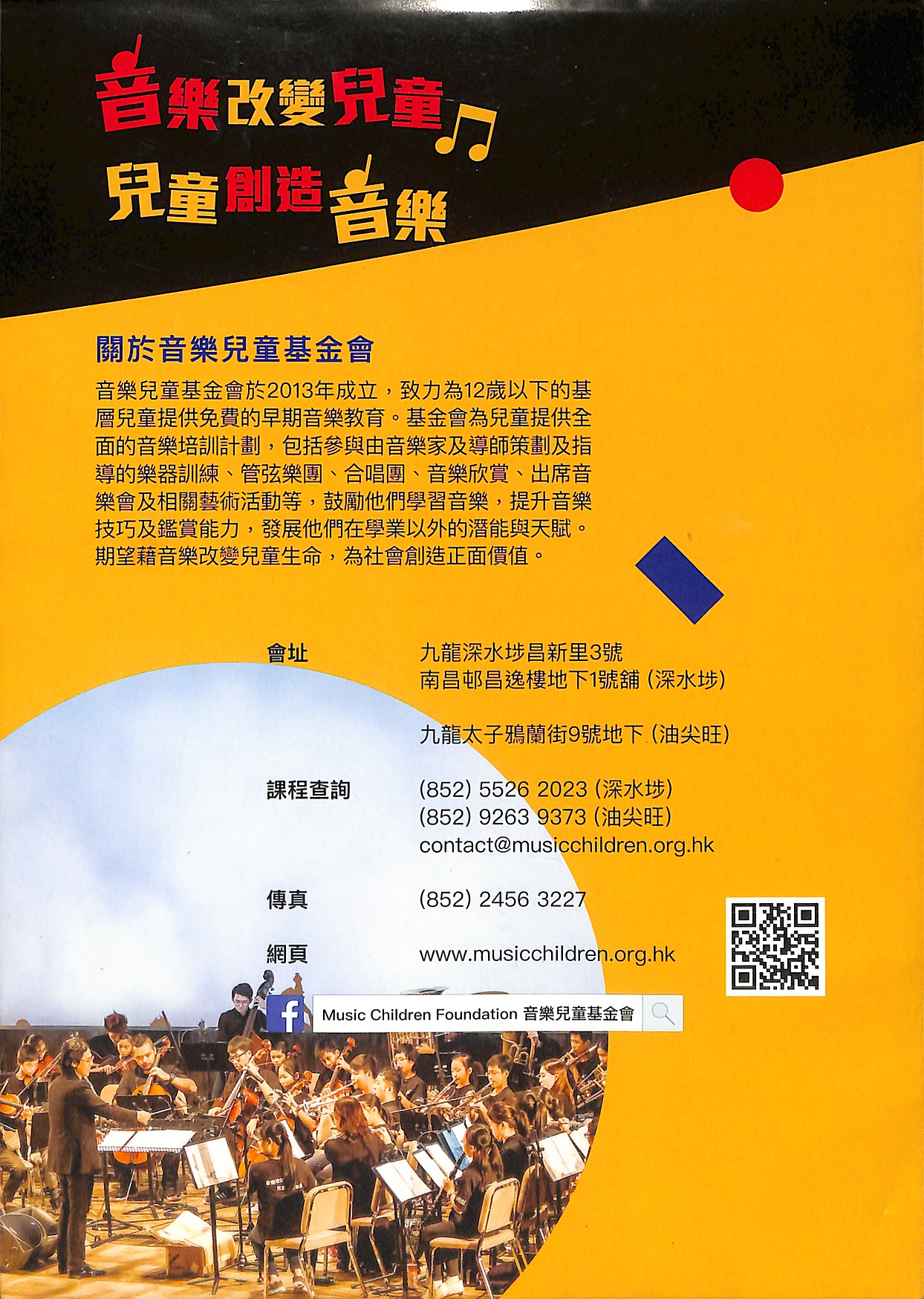 音樂改變兒童
兒童創造音樂

關於音樂兒童基金會

音樂兒童基金會於2013年成立，致力為12歲以下的基層兒童提供免費的早期音樂教育。基金會為兒童提供全面的音樂培訓計劃，包括參與由音樂家及導師策劃及指導的樂器訓練、管弦樂團、合唱團、音樂欣賞、出席音樂會及相關藝術活動等，鼓勵他們學習音樂，提升音樂技巧及鑑賞能力，發展他們在學業以外的潛能與天賦。期望藉音樂改變兒童生命，為社會創造正面價值。

會址
九龍深水埗昌新里3號
南昌邨昌逸樓地下1號舖（深水埗）

九龍太子鴉蘭街9號地下（油尖旺）

課程查詢
(852) 5526 2023（深水埗）
(852) 9263 9373（油尖旺）
contact@musicchildren.org.hk

傳真
(852) 2456 3227

網頁
www.musicchildren.org.hk

Music Children Foundation 音樂兒童基金會